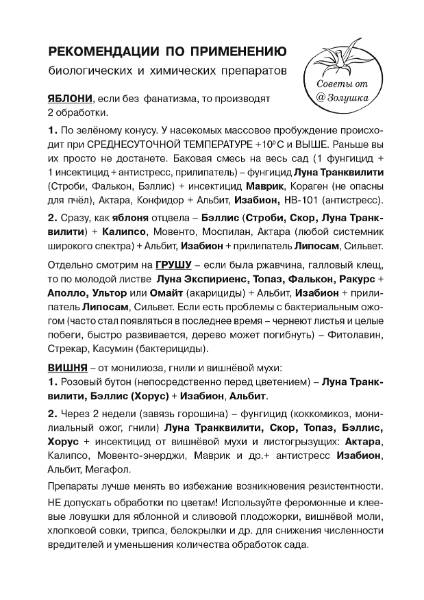 РЕКОМЕНДАЦИИ ПО ПРИМЕНЕНИЮ
биологических и химических препаратов

Советы от @Золушка

ЯБЛОНИ, если без фанатизма, то производят 2 обработки.

1. По зелёному конусу. У насекомых массовое пробуждение происходит при СРЕДНЕСУТОЧНОЙ ТЕМПЕРАТУРЕ +10°С и ВЫШЕ. Раньше вы их просто не достанете. Баковая смесь на весь сад (1 фунгицид + 1 инсектицид + антистресс, прилипатель) – фунгицид Луна Транквилити (Строби, Фалькон, Бэллис) + инсектицид Маврик, Кораген (не опасны для пчёл), Актара, Конфидор + Альбит, Изабион, НВ-101 (антистресс).

2. Сразу, как яблоня отцвела – Бэллис (Строби, Скор, Луна Транквилити) + Калипсо, Мовенто, Моспилан, Актара (любой системник широкого спектра) + Альбит, Изабион + прилипатель Липосам, Сильвет.

Отдельно смотрим на ГРУШУ – если была ржавчина, галловый клещ, то по молодой листве Луна Экспириенс, Топаз, Фалькон, Ракурс + Аполло, Ультор или Омайт (акарициды) + Альбит, Изабион + прилипатель Липосам, Сильвет. Если есть проблемы с бактериальным ожогом (часто стал появляться в последнее время – чернеют листья и целые побеги, быстро развивается, дерево может погибнуть) – Фитолавин, Стрекар, Касумин (бактерициды).

ВИШНЯ – от монилиоза, гнили и вишнёвой мухи:
1. Розовый бутон (непосредственно перед цветением) – Луна Транквилити, Бэллис (Хорус) + Изабион, Альбит.

2. Через 2 недели (завязь горошина) – фунгицид (коккомикоз, монилиальный ожог, гнили) Луна Транквилити, Скор, Топаз, Бэллис, Хорус + инсектицид от вишнёвой мухи и листогрызущих: Актара, Калипсо, Мовенто-энерджи, Маврик и др.+ антистресс Изабион, Альбит, Мегафол.

Препараты лучше менять во избежание возникновения резистентности.

НЕ допускать обработки по цветам! Используйте феромонные и клеевые ловушки для яблонной и сливовой плодожорки, вишнёвой моли, хлопковой совки, трипса, белокрылки и др. для снижения численности вредителей и уменьшения количества обработок сада.